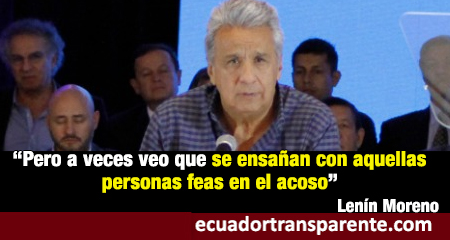 “Pero a veces veo que se ensañan con aquellas personas feas en el acoso”

Lenín Moreno

ecuadortransparente.com